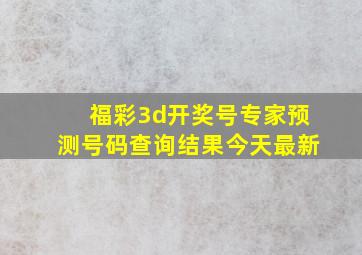 福彩3d开奖号专家预测号码查询结果今天最新